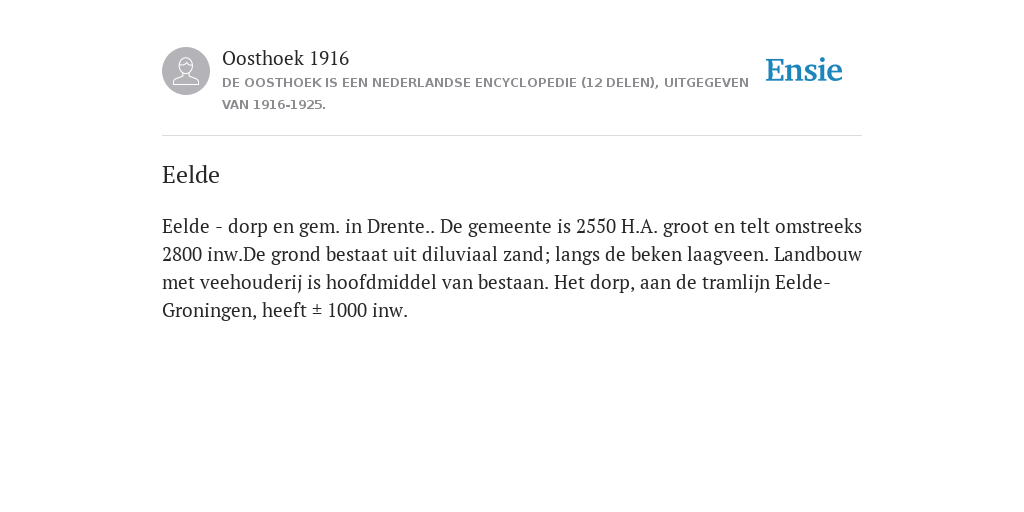 Oosthoek 1916
DE OOSTHOEK IS EEN NEDERLANDSE ENCYCLOPEDIE (12 DELEN), UITGEGEVEN VAN 1916-1925.

Ensie

Eelde

Eelde - dorp en gem. in Drente.. De gemeente is 2550 H.A. groot en telt omstreeks 2800 inw.De grond bestaat uit diluviaal zand; langs de beken laagveen. Landbouw met veehouderij is hoofdmiddel van bestaan. Het dorp, aan de tramlijn Eelde-Groningen, heeft ± 1000 inw.